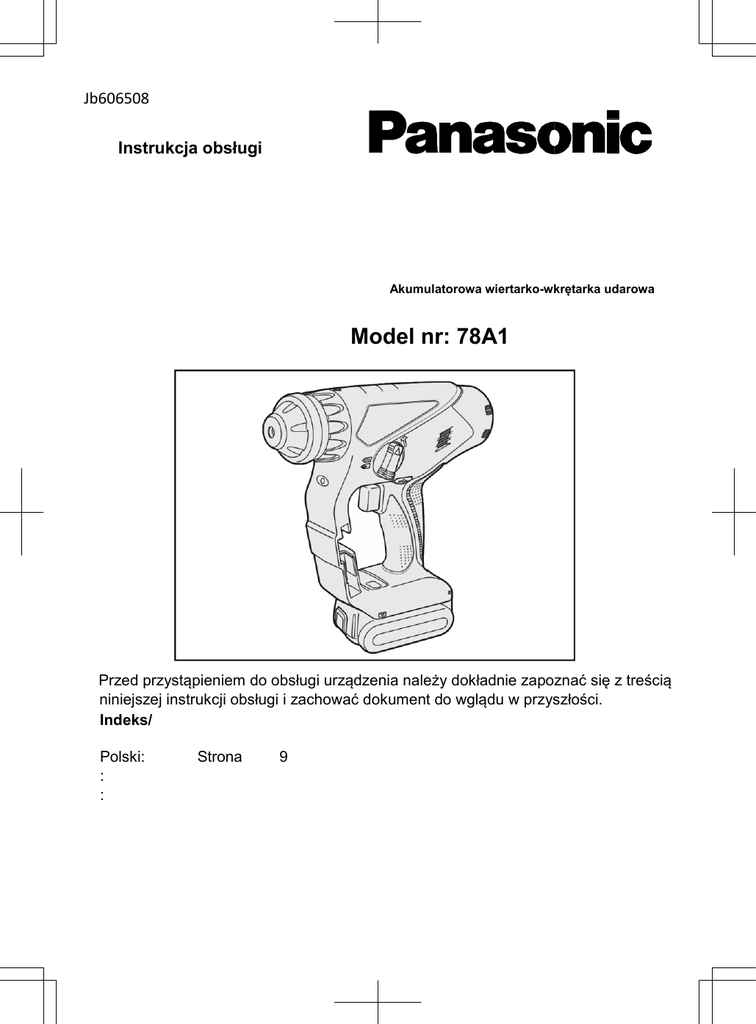 Jb606508

Instrukcja obsługi

Panasonic

Akumulatorowa wiertarko-wkrętarka udarowa

Model nr: 78A1

Przed przystąpieniem do obsługi urządzenia należy dokładnie zapoznać się z treścią niniejszej instrukcji obsługi i zachować dokument do wglądu w przyszłości.

Indeks/

Polski: Strona 9
:
: